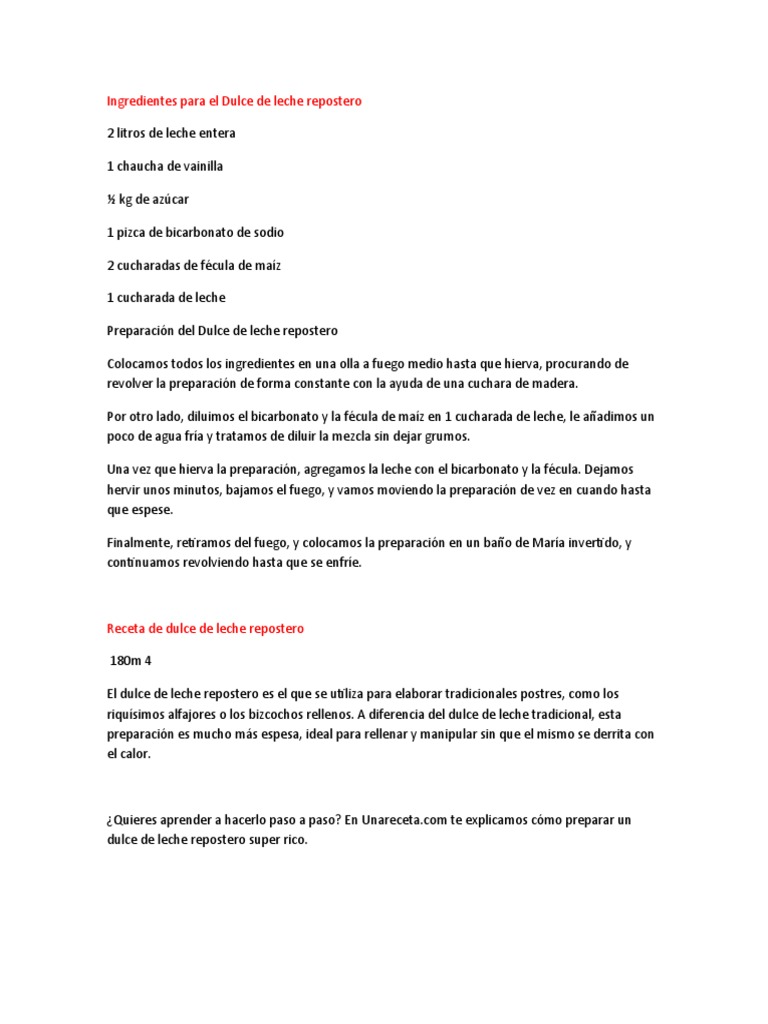 Ingredientes para el Dulce de leche repostero

2 litros de leche entera

1 chaucha de vainilla

½ kg de azúcar

1 pizca de bicarbonato de sodio

2 cucharadas de fécula de maíz

1 cucharada de leche

Preparación del Dulce de leche repostero

Colocamos todos los ingredientes en una olla a fuego medio hasta que hierva, procurando de revolver la preparación de forma constante con la ayuda de una cuchara de madera.

Por otro lado, diluimos el bicarbonato y la fécula de maíz en 1 cucharada de leche, le añadimos un poco de agua fría y tratamos de diluir la mezcla sin dejar grumos.

Una vez que hierva la preparación, agregamos la leche con el bicarbonato y la fécula. Dejamos hervir unos minutos, bajamos el fuego, y vamos moviendo la preparación de vez en cuando hasta que espese.

Finalmente, retiramos del fuego, y colocamos la preparación en un baño de María invertido, y continuamos revolviendo hasta que se enfríe.

Receta de dulce de leche repostero

180m 4

El dulce de leche repostero es el que se utiliza para elaborar tradicionales postres, como los riquísimos alfajores o los bizcochos rellenos. A diferencia del dulce de leche tradicional, esta preparación es mucho más espesa, ideal para rellenar y manipular sin que el mismo se derrita con el calor.

¿Quieres aprender a hacerlo paso a paso? En Unareceta.com te explicamos cómo preparar un dulce de leche repostero super rico.